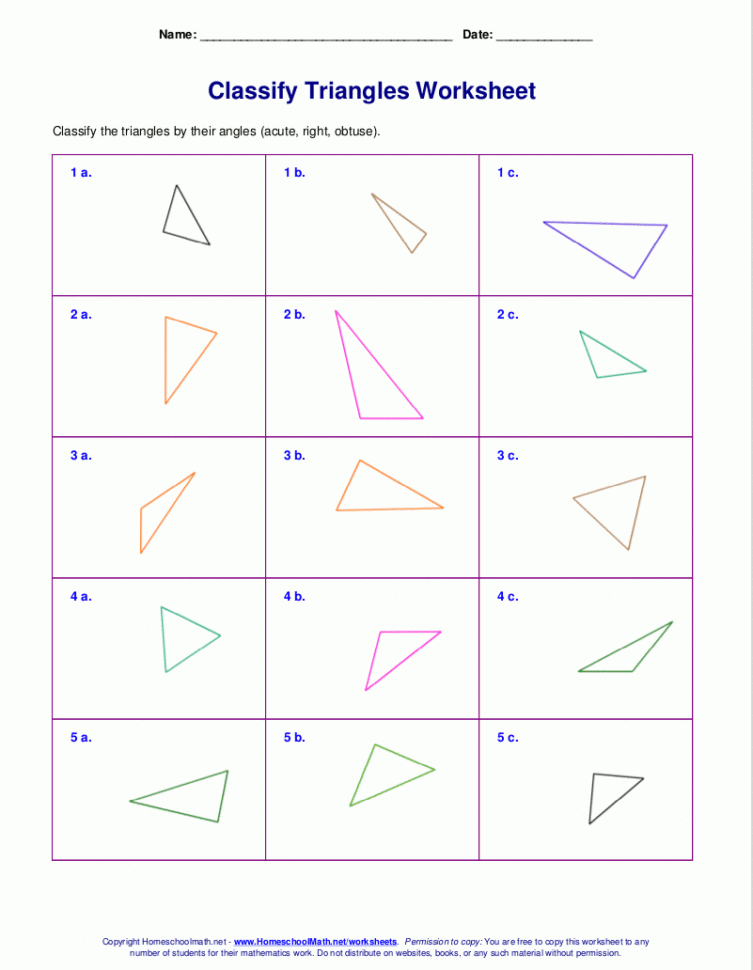 Name: ______________________________________ Date: ______________

Classify Triangles Worksheet

Classify the triangles by their angles (acute, right, obtuse).

| 1 a. | 1 b. | 1 c. |
|---|---|---|
| 2 a. | 2 b. | 2 c. |
| 3 a. | 3 b. | 3 c. |
| 4 a. | 4 b. | 4 c. |
| 5 a. | 5 b. | 5 c. |

Copyright Homeschoolmath.net - www.HomeschoolMath.net/worksheets. Permission to copy: You are free to copy this worksheet to any number of students for their mathematics work. Do not distribute on websites, books, or any such material without permission.